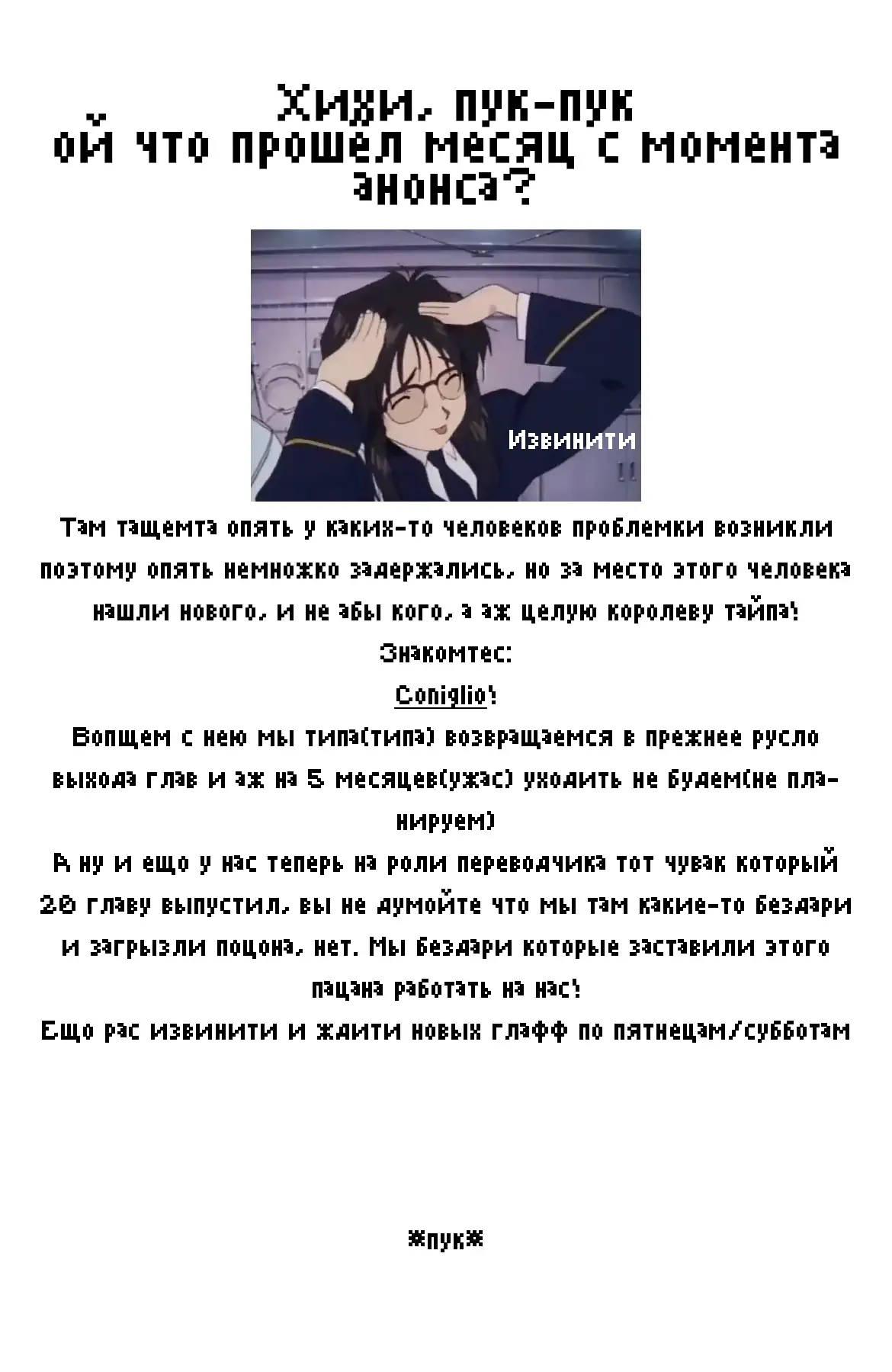 Хихи, пук-пук
ой что прошёл месяц с момента анонса?

Извинити

Там тащемта опять у каких-то человеков проблемки возникли поэтому опять немножко задержались, но за место этого человека нашли нового, и не абы кого, а аж целую королеву тайпа!
Знакомтес:
Coniglio!
Вопщем с нею мы типа(типа) возвращаемся в прежнее русло выхода глав и аж на 5 месяцев(ужас) уходить не будем(не планируем)
А ну и ещо у нас теперь на роли переводчика тот чувак который 20 главу выпустил, вы не думойте что мы там какие-то бездари и загрызли поцона, нет. Мы бездари которые заставили этого пацана работать на нас!
Ещо рас извинити и ждити новых глафф по пятнецам/субботам

*пук*